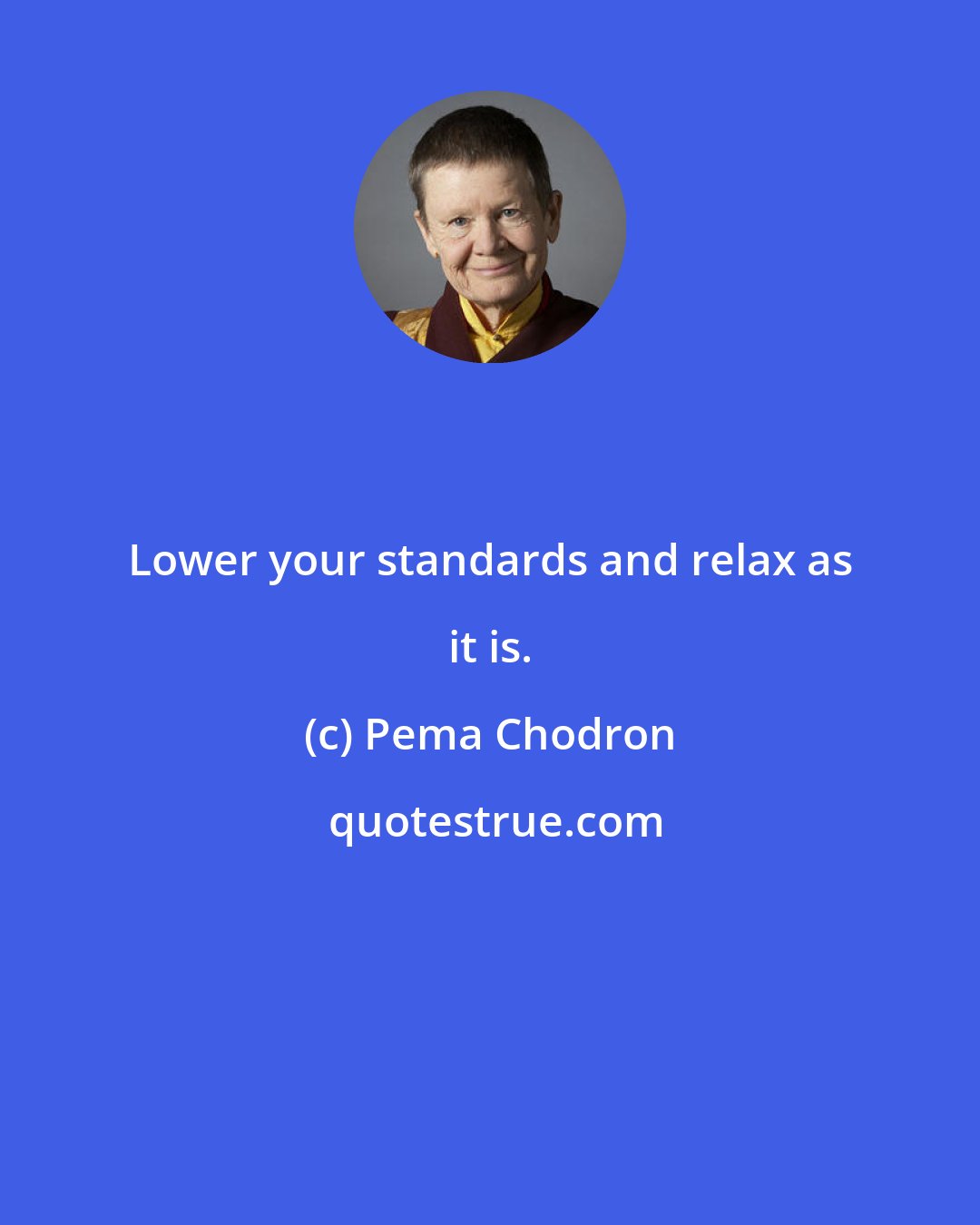 Lower your standards and relax as it is.

(c) Pema Chodron

quotestrue.com